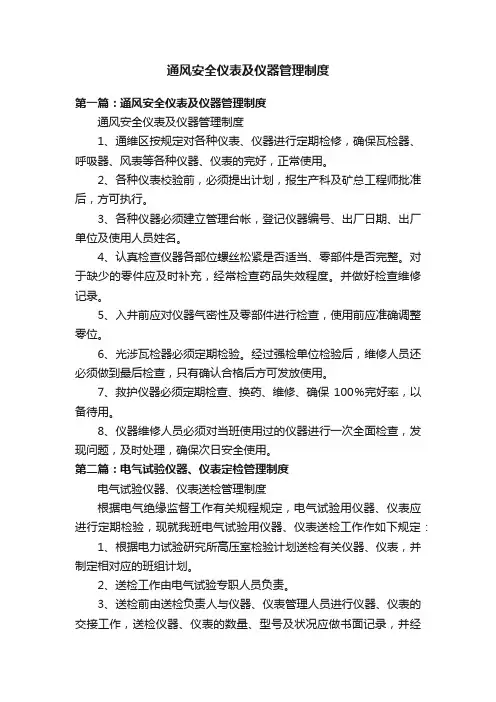 通风安全仪表及仪器管理制度

第一篇：通风安全仪表及仪器管理制度

通风安全仪表及仪器管理制度

1、通维区按规定对各种仪表、仪器进行定期检修，确保瓦检器、呼吸器、风表等各种仪器、仪表的完好，正常使用。

2、各种仪表校验前，必须提出计划，报生产科及矿总工程师批准后，方可执行。

3、各种仪器必须建立管理台帐，登记仪器编号、出厂日期、出厂单位及使用人员姓名。

4、认真检查仪器各部位螺丝松紧是否适当、零部件是否完整。对于缺少的零件应及时补充，经常检查药品失效程度。并做好检查维修记录。

5、入井前应对仪器气密性及零部件进行检查，使用前应准确调整零位。

6、光涉瓦检器必须定期检验。经过强检单位检验后，维修人员还必须做到最后检查，只有确认合格后方可发放使用。

7、救护仪器必须定期检查、换药、维修、确保 100%完好率，以备待用。

8、仪器维修人员必须对当班使用过的仪器进行一次全面检查，发现问题，及时处理，确保次日安全使用。

第二篇：电气试验仪器、仪表定检管理制度

电气试验仪器、仪表送检管理制度

根据电气绝缘监督工作有关规程规定，电气试验用仪器、仪表应进行定期检验，现就我班电气试验用仪器、仪表送检工作作如下规定：

1、根据电力试验研究所高压室检验计划送检有关仪器、仪表，并制定相对应的班组计划。

2、送检工作由电气试验专职人员负责。

3、送检前由送检负责人与仪器、仪表管理人员进行仪器、仪表的交接工作，送检仪器、仪表的数量、型号及状况应做书面记录，并经